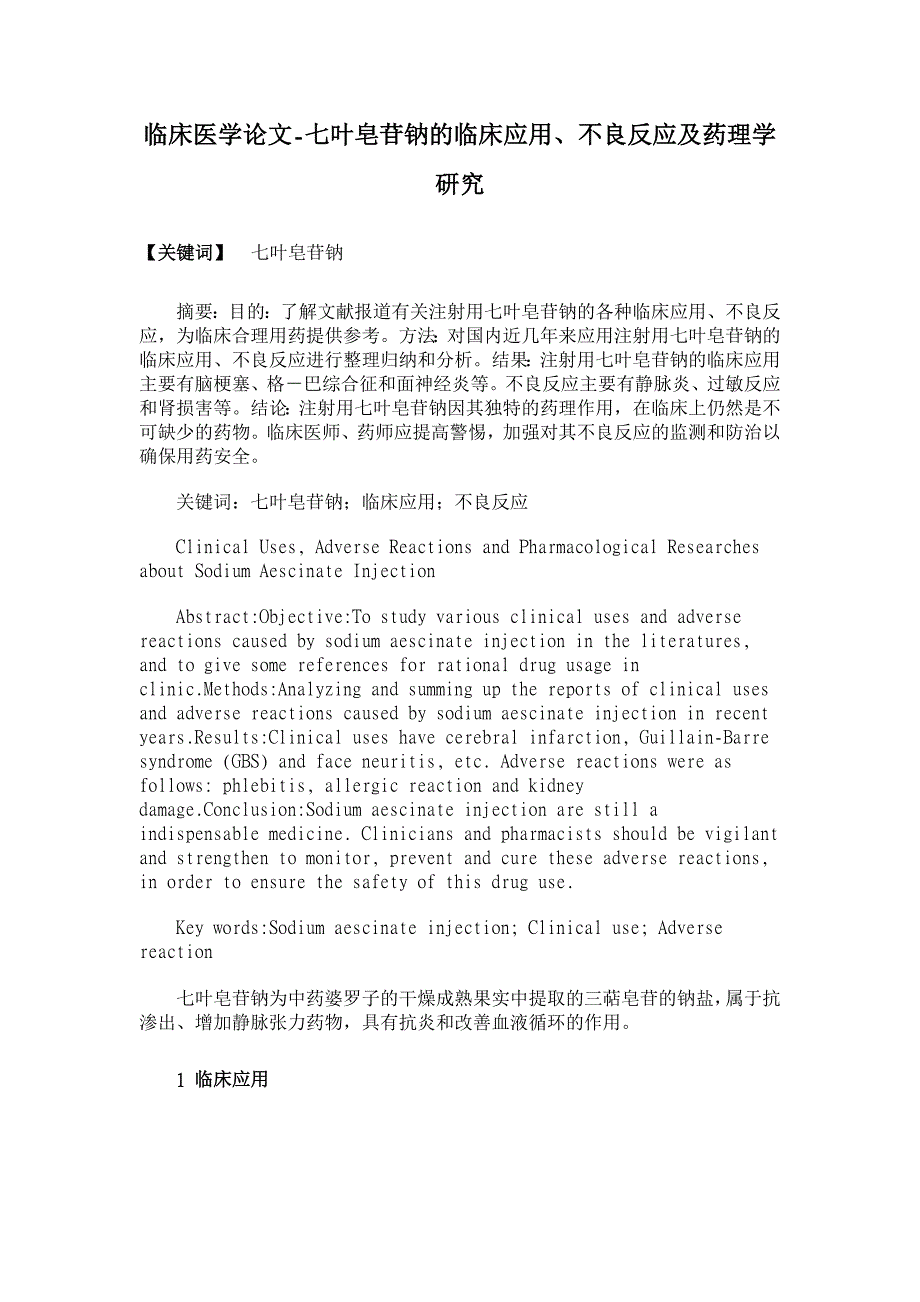 临床医学论文-七叶皂苷钠的临床应用、不良反应及药理学研究

【关键词】 七叶皂苷钠

摘要：目的：了解文献报道有关注射用七叶皂苷钠的各种临床应用、不良反应，为临床合理用药提供参考。方法：对国内近几年来应用注射用七叶皂苷钠的临床应用、不良反应进行整理归纳和分析。结果：注射用七叶皂苷钠的临床应用主要有脑梗塞、格－巴综合征和面神经炎等。不良反应主要有静脉炎、过敏反应和肾损害等。结论：注射用七叶皂苷钠因其独特的药理作用，在临床上仍然是不可缺少的药物。临床医师、药师应提高警惕，加强对其不良反应的监测和防治以确保用药安全。

关键词：七叶皂苷钠；临床应用；不良反应

Clinical Uses, Adverse Reactions and Pharmacological Researches about Sodium Aescinate Injection

Abstract:Objective:To study various clinical uses and adverse reactions caused by sodium aescinate injection in the literatures, and to give some references for rational drug usage in clinic.Methods:Analyzing and summing up the reports of clinical uses and adverse reactions caused by sodium aescinate injection in recent years.Results:Clinical uses have cerebral infarction, Guillain-Barre syndrome (GBS) and face neuritis, etc. Adverse reactions were as follows: phlebitis, allergic reaction and kidney damage.Conclusion:Sodium aescinate injection are still a indispensable medicine. Clinicians and pharmacists should be vigilant and strengthen to monitor, prevent and cure these adverse reactions, in order to ensure the safety of this drug use.

Key words:Sodium aescinate injection; Clinical use; Adverse reaction

七叶皂苷钠为中药婆罗子的干燥成熟果实中提取的三萜皂苷的钠盐，属于抗渗出、增加静脉张力药物，具有抗炎和改善血液循环的作用。

1 临床应用